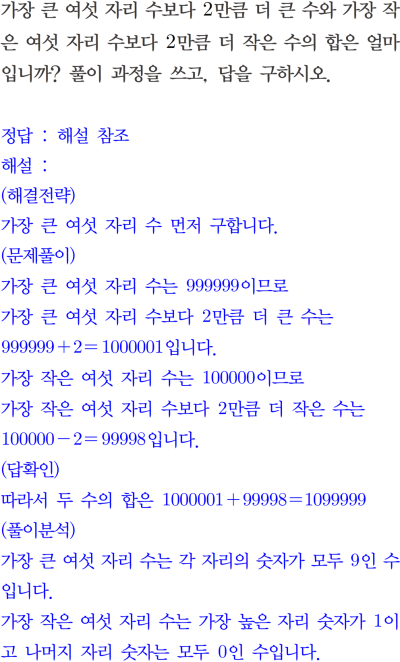 가장 큰 여섯 자리 수보다 2만큼 더 큰 수와 가장 작은 여섯 자리 수보다 2만큼 더 작은 수의 합은 얼마입니까? 풀이 과정을 쓰고, 답을 구하시오.

정답 : 해설 참조
해설 :
(해결전략)
가장 큰 여섯 자리 수 먼저 구합니다.
(문제풀이)
가장 큰 여섯 자리 수는 999999이므로
가장 큰 여섯 자리 수보다 2만큼 더 큰 수는
$999999+2=1000001$입니다.
가장 작은 여섯 자리 수는 100000이므로
가장 작은 여섯 자리 수보다 2만큼 더 작은 수는
$100000-2=99998$입니다.
(답확인)
따라서 두 수의 합은 $1000001+99998=1099999$
(풀이분석)
가장 큰 여섯 자리 수는 각 자리의 숫자가 모두 9인 수입니다.
가장 작은 여섯 자리 수는 가장 높은 자리 숫자가 1이고 나머지 자리 숫자는 모두 0인 수입니다.